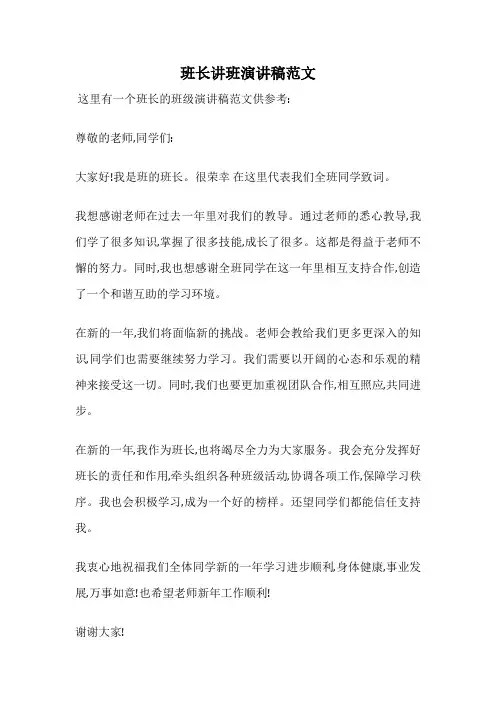 班长讲班演讲稿范文

这里有一个班长的班级演讲稿范文供参考:

尊敬的老师,同学们:

大家好!我是班的班长。很荣幸 在这里代表我们全班同学致词。

我想感谢老师在过去一年里对我们的教导。通过老师的悉心教导,我们学了很多知识,掌握了很多技能,成长了很多。这都是得益于老师不懈的努力。同时,我也想感谢全班同学在这一年里相互支持合作,创造了一个和谐互助的学习环境。

在新的一年,我们将面临新的挑战。老师会教给我们更多更深入的知识,同学们也需要继续努力学习。我们需要以开阔的心态和乐观的精神来接受这一切。同时,我们也要更加重视团队合作,相互照应,共同进步。

在新的一年,我作为班长,也将竭尽全力为大家服务。我会充分发挥好班长的责任和作用,牵头组织各种班级活动,协调各项工作,保障学习秩序。我也会积极学习,成为一个好的榜样。还望同学们都能信任支持我。

我衷心地祝福我们全体同学新的一年学习进步顺利,身体健康,事业发展,万事如意!也希望老师新年工作顺利!

谢谢大家!